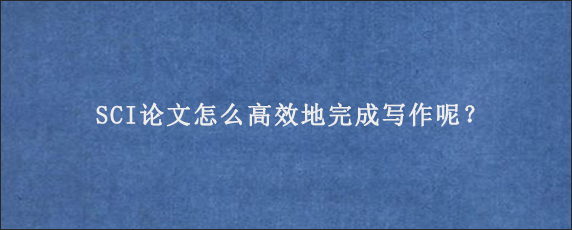 SCI论文怎么高效地完成写作呢？